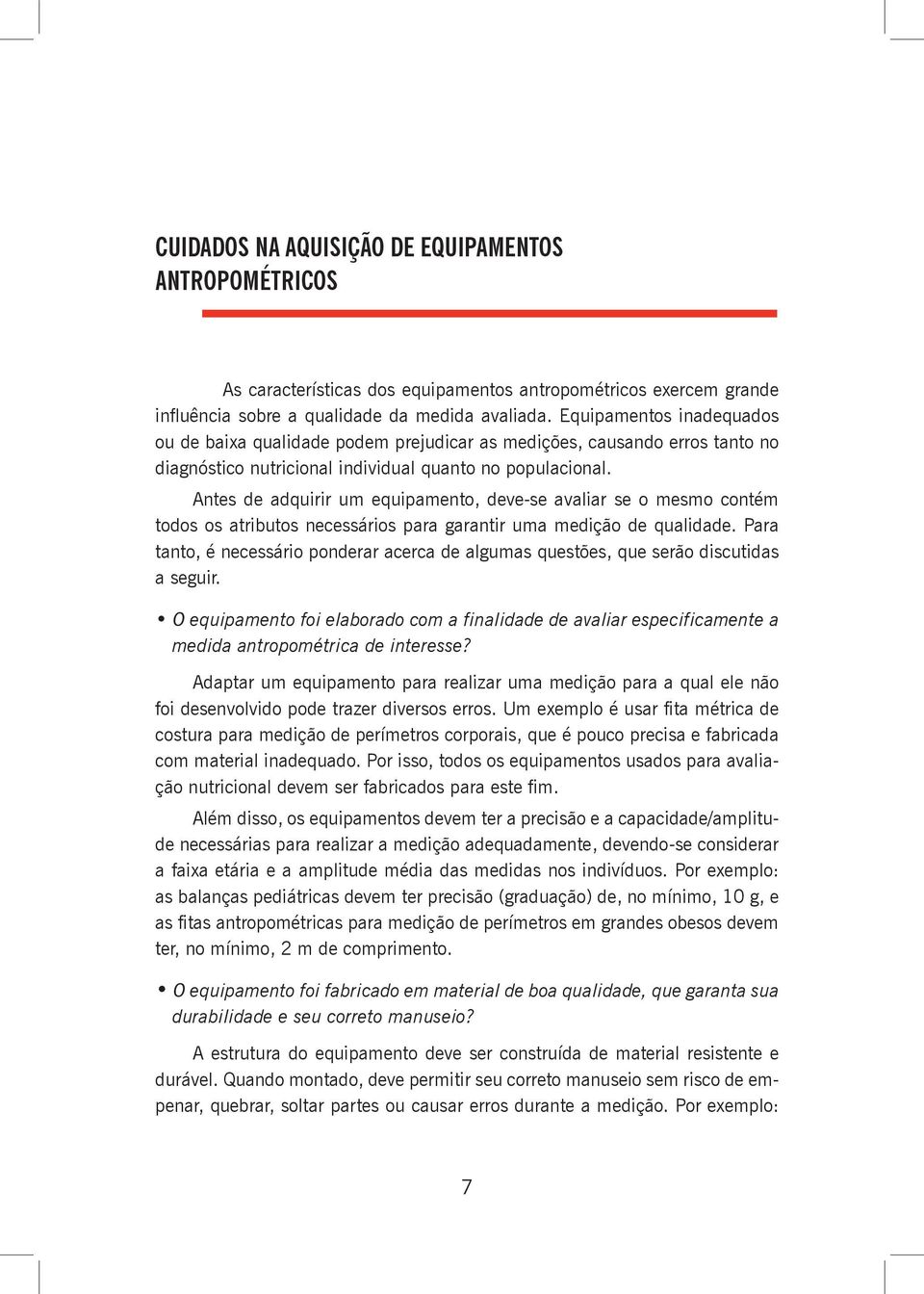 CUIDADOS NA AQUISIÇÃO DE EQUIPAMENTOS ANTROPOMÉTRICOS

As características dos equipamentos antropométricos exercem grande influência sobre a qualidade da medida avaliada. Equipamentos inadequados ou de baixa qualidade podem prejudicar as medições, causando erros tanto no diagnóstico nutricional individual quanto no populacional.

Antes de adquirir um equipamento, deve-se avaliar se o mesmo contém todos os atributos necessários para garantir uma medição de qualidade. Para tanto, é necessário ponderar acerca de algumas questões, que serão discutidas a seguir.

• O equipamento foi elaborado com a finalidade de avaliar especificamente a medida antropométrica de interesse?

Adaptar um equipamento para realizar uma medição para a qual ele não foi desenvolvido pode trazer diversos erros. Um exemplo é usar fita métrica de costura para medição de perímetros corporais, que é pouco precisa e fabricada com material inadequado. Por isso, todos os equipamentos usados para avaliação nutricional devem ser fabricados para este fim.

Além disso, os equipamentos devem ter a precisão e a capacidade/amplitude necessárias para realizar a medição adequadamente, devendo-se considerar a faixa etária e a amplitude média das medidas nos indivíduos. Por exemplo: as balanças pediátricas devem ter precisão (graduação) de, no mínimo, 10 g, e as fitas antropométricas para medição de perímetros em grandes obesos devem ter, no mínimo, 2 m de comprimento.

• O equipamento foi fabricado em material de boa qualidade, que garanta sua durabilidade e seu correto manuseio?

A estrutura do equipamento deve ser construída de material resistente e durável. Quando montado, deve permitir seu correto manuseio sem risco de empenar, quebrar, soltar partes ou causar erros durante a medição. Por exemplo:

7